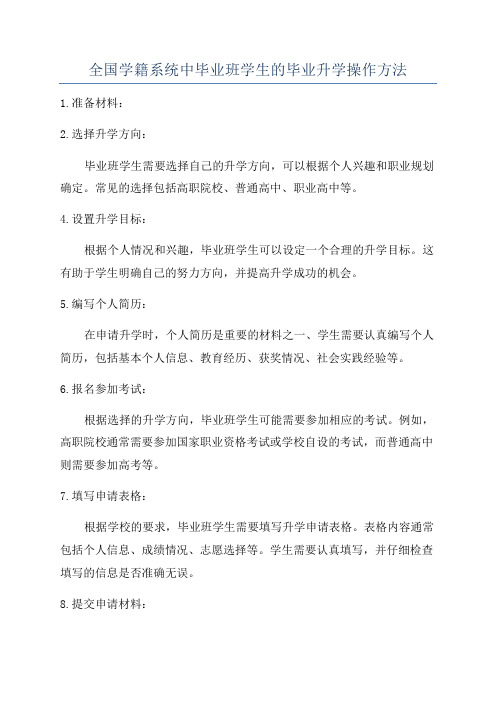 全国学籍系统中毕业班学生的毕业升学操作方法

1.准备材料：

2.选择升学方向：

毕业班学生需要选择自己的升学方向，可以根据个人兴趣和职业规划确定。常见的选择包括高职院校、普通高中、职业高中等。

4.设置升学目标：

根据个人情况和兴趣，毕业班学生可以设定一个合理的升学目标。这有助于学生明确自己的努力方向，并提高升学成功的机会。

5.编写个人简历：

在申请升学时，个人简历是重要的材料之一、学生需要认真编写个人简历，包括基本个人信息、教育经历、获奖情况、社会实践经验等。

6.报名参加考试：

根据选择的升学方向，毕业班学生可能需要参加相应的考试。例如，高职院校通常需要参加国家职业资格考试或学校自设的考试，而普通高中则需要参加高考等。

7.填写申请表格：

根据学校的要求，毕业班学生需要填写升学申请表格。表格内容通常包括个人信息、成绩情况、志愿选择等。学生需要认真填写，并仔细检查填写的信息是否准确无误。

8.提交申请材料：